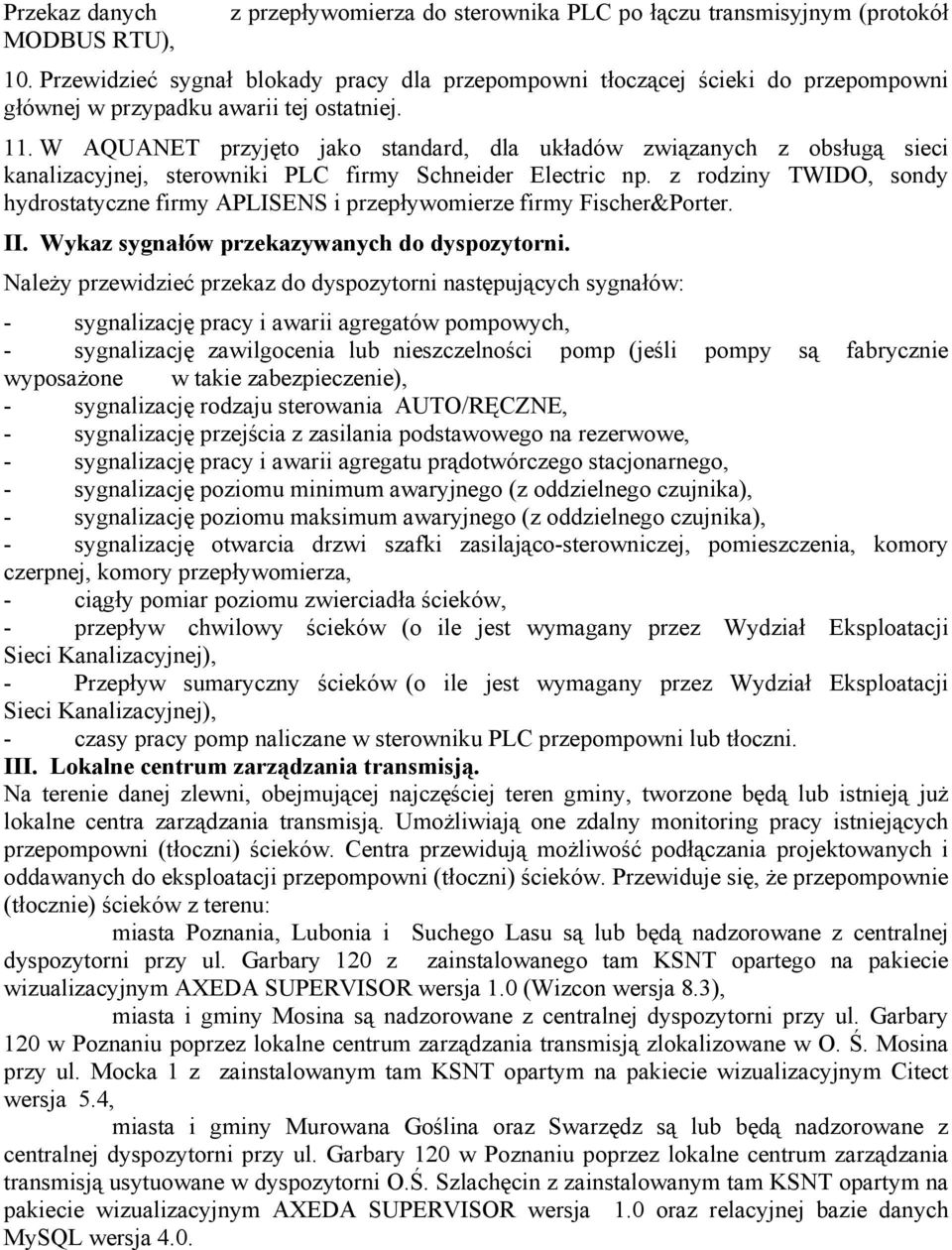 Przekaz danych z przepływomierza do sterownika PLC po łączu transmisyjnym (protokół MODBUS RTU),

10. Przewidzieć sygnał blokady pracy dla przepompowni tłoczącej ścieki do przepompowni głównej w przypadku awarii tej ostatniej.

11. W AQUANET przyjęto jako standard, dla układów związanych z obsługą sieci kanalizacyjnej, sterowniki PLC firmy Schneider Electric np. z rodziny TWIDO, sondy hydrostatyczne firmy APLISENS i przepływomierze firmy Fischer&Porter.

II. Wykaz sygnałów przekazywanych do dyspozytorni.

Należy przewidzieć przekaz do dyspozytorni następujących sygnałów:

- sygnalizację pracy i awarii agregatów pompowych,
- sygnalizację zawilgocenia lub nieszczelności pomp (jeśli pompy są fabrycznie wyposażone w takie zabezpieczenie),
- sygnalizację rodzaju sterowania AUTO/RĘCZNE,
- sygnalizację przejścia z zasilania podstawowego na rezerwowe,
- sygnalizację pracy i awarii agregatu prądotwórczego stacjonarnego,
- sygnalizację poziomu minimum awaryjnego (z oddzielnego czujnika),
- sygnalizację poziomu maksimum awaryjnego (z oddzielnego czujnika),
- sygnalizację otwarcia drzwi szafki zasilająco-sterowniczej, pomieszczenia, komory czerpnej, komory przepływomierza,
- ciągły pomiar poziomu zwierciadła ścieków,
- przepływ chwilowy ścieków (o ile jest wymagany przez Wydział Eksploatacji Sieci Kanalizacyjnej),
- Przepływ sumaryczny ścieków (o ile jest wymagany przez Wydział Eksploatacji Sieci Kanalizacyjnej),
- czasy pracy pomp naliczane w sterowniku PLC przepompowni lub tłoczni.

III. Lokalne centrum zarządzania transmisją.

Na terenie danej zlewni, obejmującej najczęściej teren gminy, tworzone będą lub istnieją już lokalne centra zarządzania transmisją. Umożliwiają one zdalny monitoring pracy istniejących przepompowni (tłoczni) ścieków. Centra przewidują możliwość podłączania projektowanych i oddawanych do eksploatacji przepompowni (tłoczni) ścieków. Przewiduje się, że przepompownie (tłocznie) ścieków z terenu:

miasta Poznania, Lubonia i Suchego Lasu są lub będą nadzorowane z centralnej dyspozytorni przy ul. Garbary 120 z zainstalowanego tam KSNT opartego na pakiecie wizualizacyjnym AXEDA SUPERVISOR wersja 1.0 (Wizcon wersja 8.3),

miasta i gminy Mosina są nadzorowane z centralnej dyspozytorni przy ul. Garbary 120 w Poznaniu poprzez lokalne centrum zarządzania transmisją zlokalizowane w O. Ś. Mosina przy ul. Mocka 1 z zainstalowanym tam KSNT opartym na pakiecie wizualizacyjnym Citect wersja 5.4,

miasta i gminy Murowana Goślina oraz Swarzędz są lub będą nadzorowane z centralnej dyspozytorni przy ul. Garbary 120 w Poznaniu poprzez lokalne centrum zarządzania transmisją usytuowane w dyspozytorni O.Ś. Szlachęcin z zainstalowanym tam KSNT opartym na pakiecie wizualizacyjnym AXEDA SUPERVISOR wersja 1.0 oraz relacyjnej bazie danych MySQL wersja 4.0.